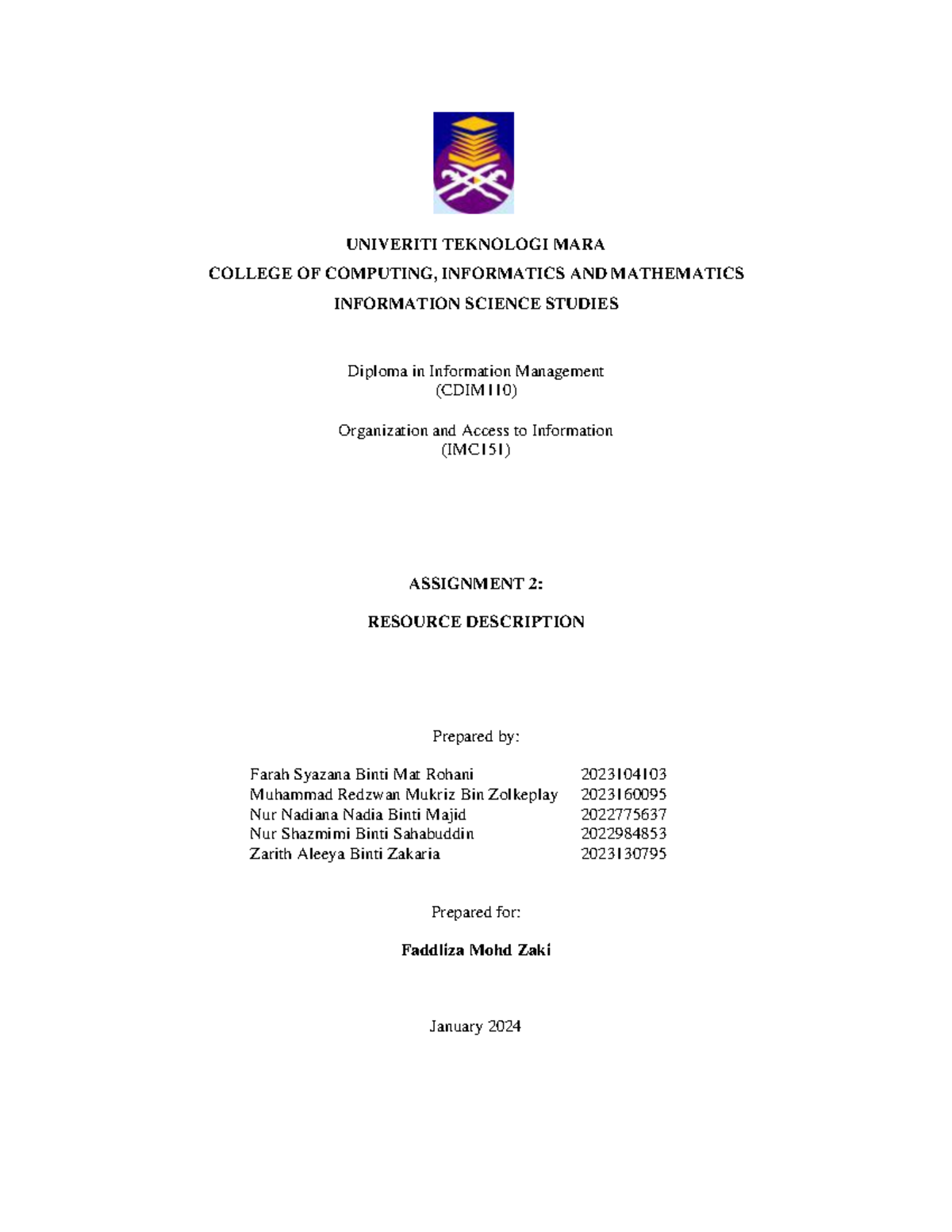 UNIVERITI TEKNOLOGI MARA
COLLEGE OF COMPUTING, INFORMATICS AND MATHEMATICS
INFORMATION SCIENCE STUDIES

Diploma in Information Management
(CDIM110)

Organization and Access to Information
(IMC151)

ASSIGNMENT 2:

RESOURCE DESCRIPTION

Prepared by:

Farah Syazana Binti Mat Rohani 2023104103
Muhammad Redzwan Mukriz Bin Zolkeplay 2023160095
Nur Nadiana Nadia Binti Majid 2022775637
Nur Shazmimi Binti Sahabuddin 2022984853
Zarith Aleeya Binti Zakaria 2023130795

Prepared for:

Faddliza Mohd Zaki

January 2024